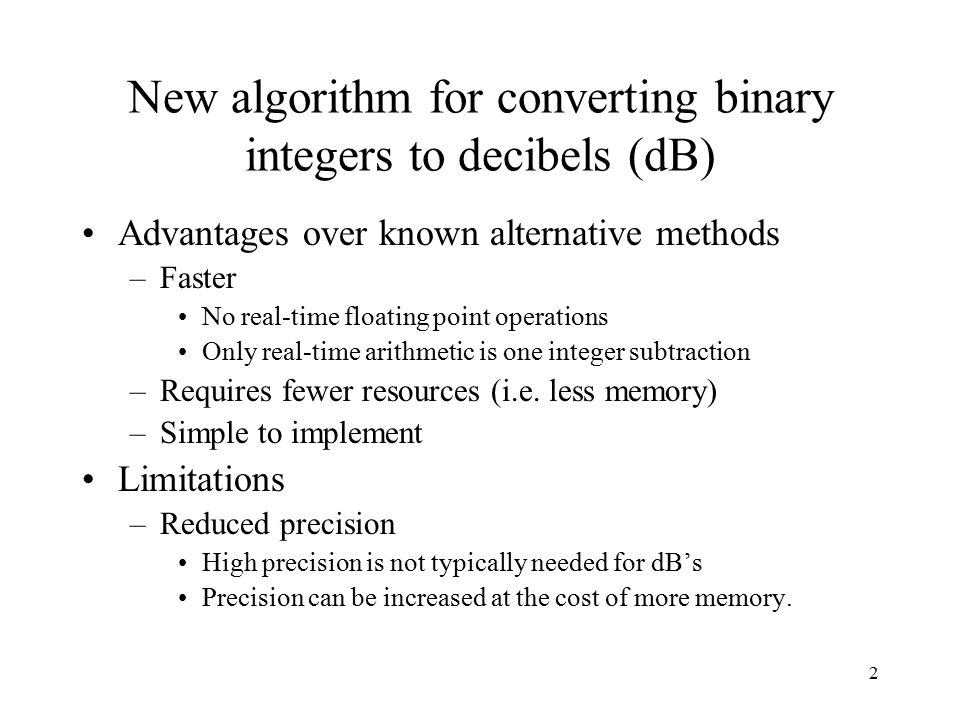 New algorithm for converting binary integers to decibels (dB)

• Advantages over known alternative methods
– Faster
• No real-time floating point operations
• Only real-time arithmetic is one integer subtraction
– Requires fewer resources (i.e. less memory)
– Simple to implement

• Limitations
– Reduced precision
• High precision is not typically needed for dB’s
• Precision can be increased at the cost of more memory.

2